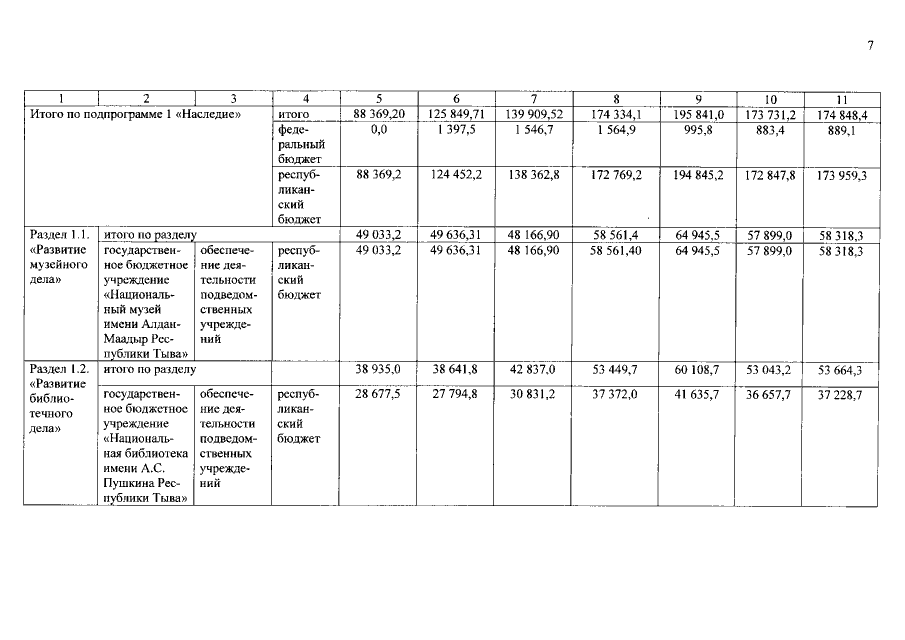 7

| 1 | 2 | 3 | 4 | 5 | 6 | 7 | 8 | 9 | 10 | 11 |
|---|---|---|---|---|---|---|---|---|---|---|
| Итого по подпрограмме 1 «Наследие» | | | итого | 88 369,20 | 125 849,71 | 139 909,52 | 174 334,1 | 195 841,0 | 173 731,2 | 174 848,4 |
| | | | федеральный бюджет | 0,0 | 1 397,5 | 1 546,7 | 1 564,9 | 995,8 | 883,4 | 889,1 |
| | | | республиканский бюджет | 88 369,2 | 124 452,2 | 138 362,8 | 172 769,2 | 194 845,2 | 172 847,8 | 173 959,3 |
| Раздел 1.1. «Развитие музейного дела» | итого по разделу | | | 49 033,2 | 49 636,31 | 48 166,90 | 58 561,4 | 64 945,5 | 57 899,0 | 58 318,3 |
| | государственное бюджетное учреждение «Национальный музей имени Алдан-Маадыр Республики Тыва» | обеспечение деятельности подведомственных учреждений | республиканский бюджет | 49 033,2 | 49 636,31 | 48 166,90 | 58 561,40 | 64 945,5 | 57 899,0 | 58 318,3 |
| Раздел 1.2. «Развитие библиотечного дела» | итого по разделу | | | 38 935,0 | 38 641,8 | 42 837,0 | 53 449,7 | 60 108,7 | 53 043,2 | 53 664,3 |
| | государственное бюджетное учреждение «Национальная библиотека имени А.С. Пушкина Республики Тыва» | обеспечение деятельности подведомственных учреждений | республиканский бюджет | 28 677,5 | 27 794,8 | 30 831,2 | 37 372,0 | 41 635,7 | 36 657,7 | 37 228,7 |